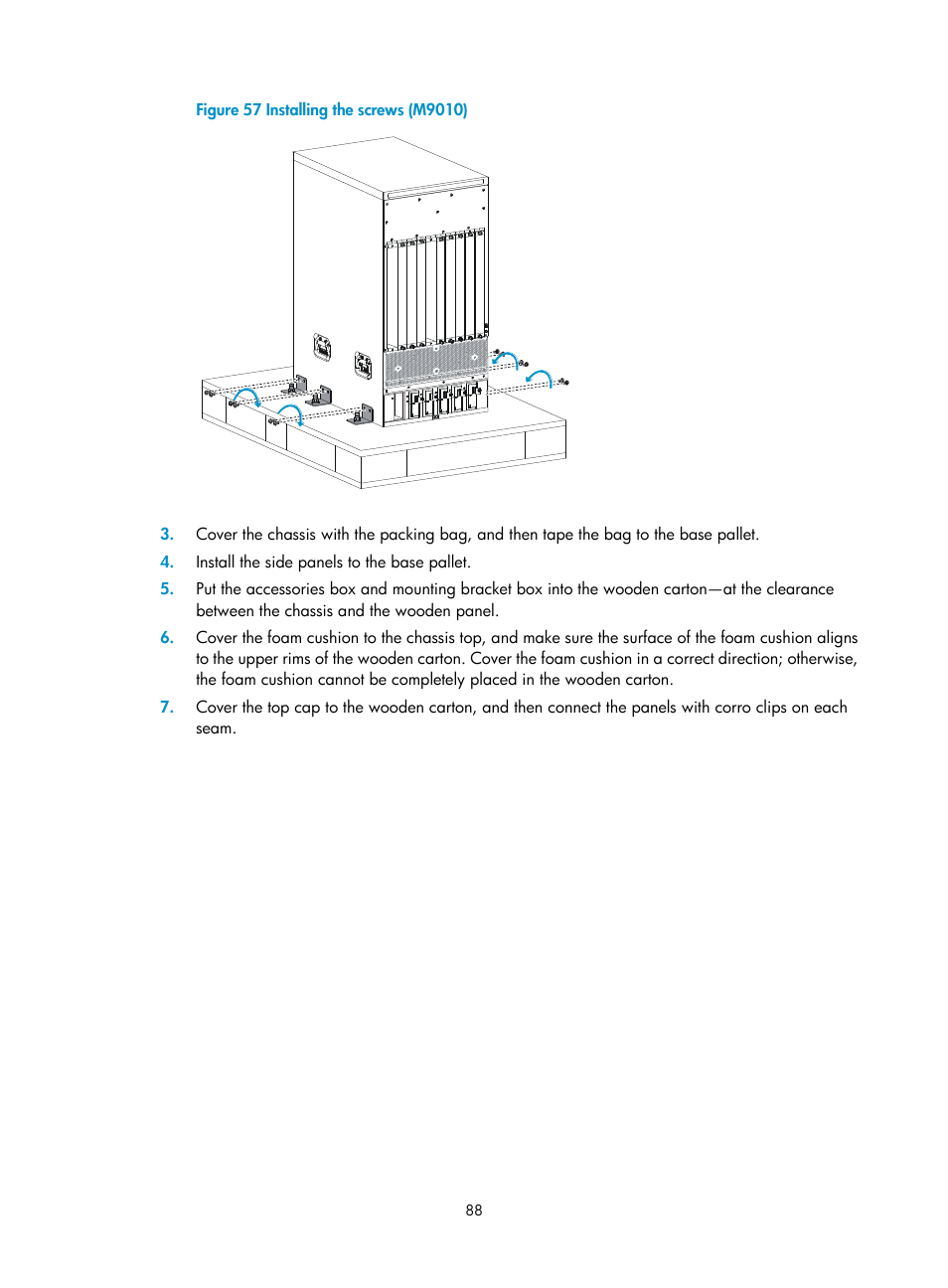 Figure 57 Installing the screws (M9010)

3. Cover the chassis with the packing bag, and then tape the bag to the base pallet.

4. Install the side panels to the base pallet.

5. Put the accessories box and mounting bracket box into the wooden carton—at the clearance between the chassis and the wooden panel.

6. Cover the foam cushion to the chassis top, and make sure the surface of the foam cushion aligns to the upper rims of the wooden carton. Cover the foam cushion in a correct direction; otherwise, the foam cushion cannot be completely placed in the wooden carton.

7. Cover the top cap to the wooden carton, and then connect the panels with corro clips on each seam.

88